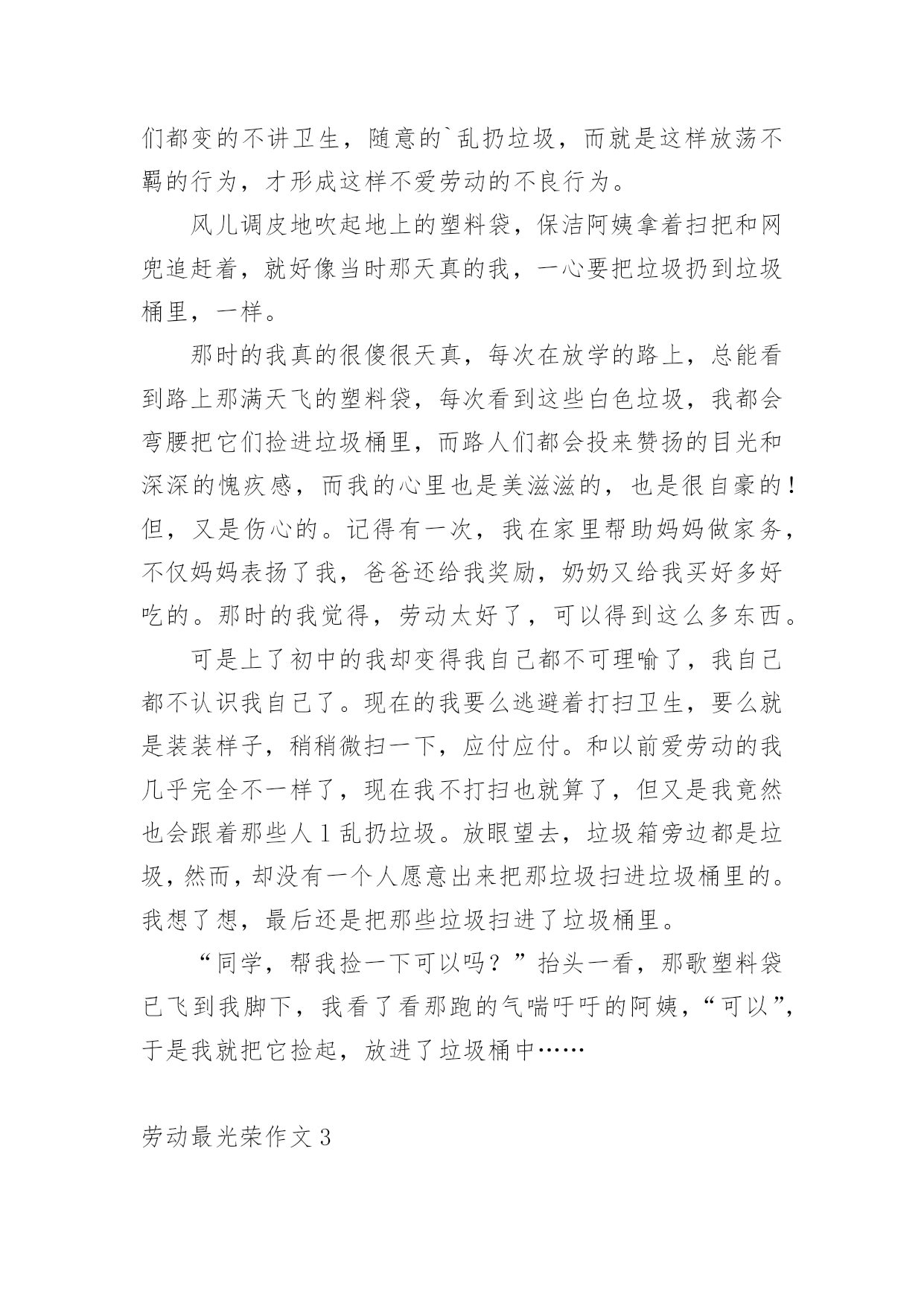 们都变的不讲卫生，随意的`乱扔垃圾，而就是这样放荡不羁的行为，才形成这样不爱劳动的不良行为。

风儿调皮地吹起地上的塑料袋，保洁阿姨拿着扫把和网兜追赶着，就好像当时那天真的我，一心要把垃圾扔到垃圾桶里，一样。

那时的我真的很傻很天真，每次在放学的路上，总能看到路上那满天飞的塑料袋，每次看到这些白色垃圾，我都会弯腰把它们捡进垃圾桶里，而路人们都会投来赞扬的目光和深深的愧疚感，而我的心里也是美滋滋的，也是很自豪的！但，又是伤心的。记得有一次，我在家里帮助妈妈做家务，不仅妈妈表扬了我，爸爸还给我奖励，奶奶又给我买好多好吃的。那时的我觉得，劳动太好了，可以得到这么多东西。

可是上了初中的我却变得我自己都不可理喻了，我自己都不认识我自己了。现在的我要么逃避着打扫卫生，要么就是装装样子，稍稍微扫一下，应付应付。和以前爱劳动的我几乎完全不一样了，现在我不打扫也就算了，但又是我竟然也会跟着那些人1乱扔垃圾。放眼望去，垃圾箱旁边都是垃圾，然而，却没有一个人愿意出来把那垃圾扫进垃圾桶里的。我想了想，最后还是把那些垃圾扫进了垃圾桶里。

“同学，帮我捡一下可以吗？”抬头一看，那歌塑料袋已飞到我脚下，我看了看那跑的气喘吁吁的阿姨，“可以”，于是我就把它捡起，放进了垃圾桶中……

劳动最光荣作文3